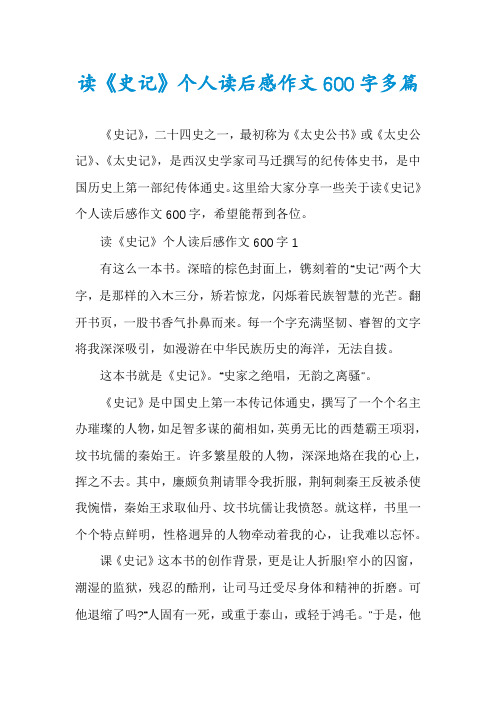 读《史记》个人读后感作文600字多篇

《史记》，二十四史之一，最初称为《太史公书》或《太史公记》、《太史记》，是西汉史学家司马迁撰写的纪传体史书，是中国历史上第一部纪传体通史。这里给大家分享一些关于读《史记》个人读后感作文600字，希望能帮到各位。

读《史记》个人读后感作文600字1

有这么一本书。深暗的棕色封面上，镌刻着的"史记"两个大字，是那样的入木三分，矫若惊龙，闪烁着民族智慧的光芒。翻开书页，一股书香气扑鼻而来。每一个字充满坚韧、睿智的文字将我深深吸引，如漫游在中华民族历史的海洋，无法自拔。

这本书就是《史记》。"史家之绝唱，无韵之离骚"。

《史记》是中国史上第一本传记体通史，撰写了一个个名主办璀璨的人物，如足智多谋的蔺相如，英勇无比的西楚霸王项羽，坟书坑儒的秦始王。许多繁星般的人物，深深地烙在我的心上，挥之不去。其中，廉颇负荆请罪令我折服，荆轲刺秦王反被杀使我惋惜，秦始王求取仙丹、坟书坑儒让我愤怒。就这样，书里一个个特点鲜明，性格迥异的人物牵动着我的心，让我难以忘怀。

课《史记》这本书的创作背景，更是让人折服!窄小的囚窗，潮湿的监狱，残忍的酷刑，让司马迁受尽身体和精神的折磨。可他退缩了吗?"人固有一死，或重于泰山，或轻于鸿毛。"于是，他